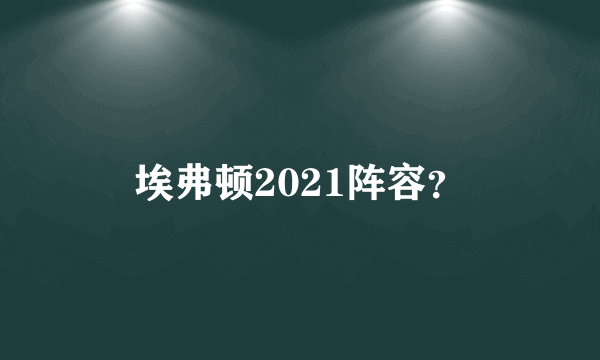 埃弗顿2021阵容?